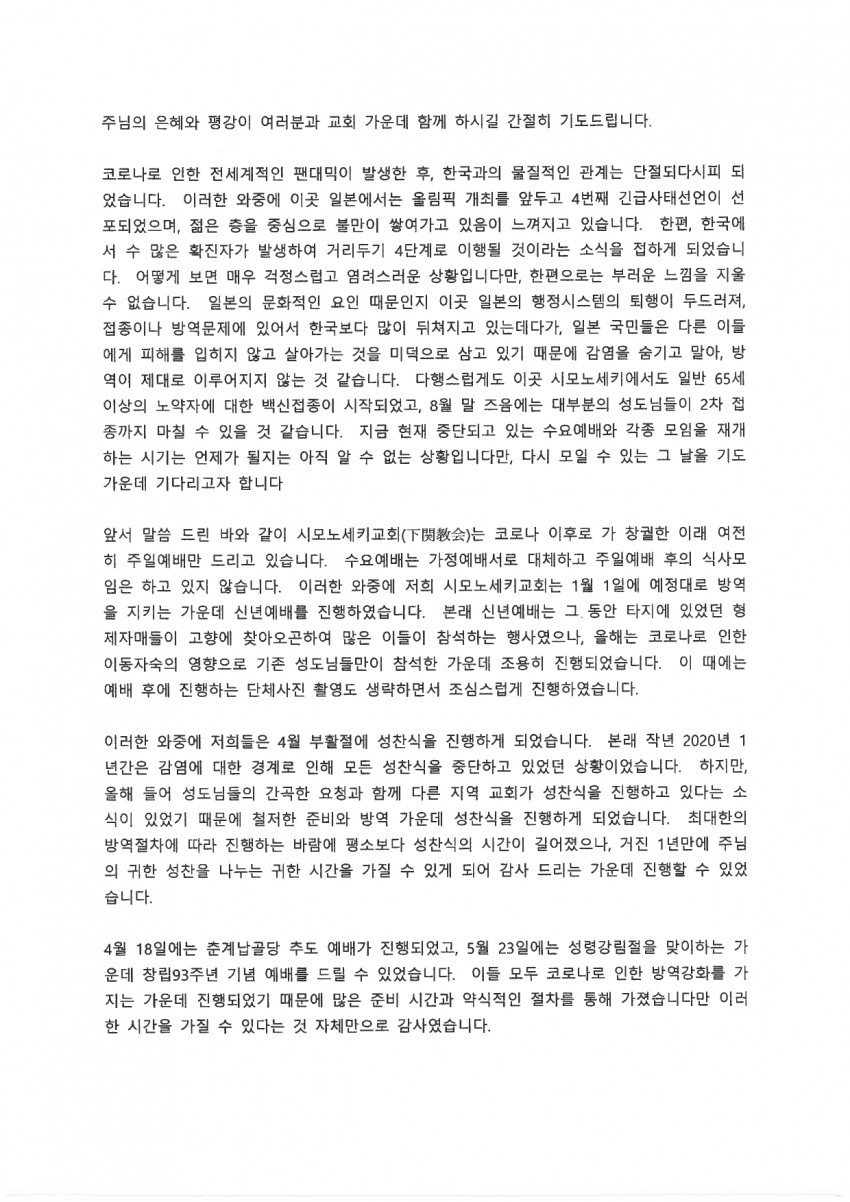 주님의 은혜와 평강이 여러분과 교회 가운데 함께 하시길 간절히 기도드립니다.

코로나로 인한 전세계적인 팬대믹이 발생한 후, 한국과의 물질적인 관계는 단절되다시피 되었습니다. 이러한 와중에 이곳 일본에서는 올림픽 개최를 앞두고 4번째 긴급사태선언이 선포되었으며, 젊은 층을 중심으로 불만이 쌓여가고 있음이 느껴지고 있습니다. 한편, 한국에서 수 많은 확진자가 발생하여 거리두기 4단계로 이행될 것이라는 소식을 접하게 되었습니다. 어떻게 보면 매우 걱정스럽고 염려스러운 상황입니다만, 한편으로는 부러운 느낌을 지울 수 없습니다. 일본의 문화적인 요인 때문인지 이곳 일본의 행정시스템의 퇴행이 두드러져, 접종이나 방역문제에 있어서 한국보다 많이 뒤쳐지고 있는데다가, 일본 국민들은 다른 이들에게 피해를 입히지 않고 살아가는 것을 미덕으로 삼고 있기 때문에 감염을 숨기고 말아, 방역이 제대로 이루어지지 않는 것 같습니다. 다행스럽게도 이곳 시모노세키에서도 일반 65세 이상의 노약자에 대한 백신접종이 시작되었고, 8월 말 즈음에는 대부분의 성도님들이 2차 접종까지 마칠 수 있을 것 같습니다. 지금 현재 중단되고 있는 수요예배와 각종 모임을 재개하는 시기는 언제가 될지는 아직 알 수 없는 상황입니다만, 다시 모일 수 있는 그 날을 기도 가운데 기다리고자 합니다

앞서 말씀 드린 바와 같이 시모노세키교회(下関教会)는 코로나 이후로 가 창궐한 이래 여전히 주일예배만 드리고 있습니다. 수요예배는 가정예배서로 대체하고 주일예배 후의 식사모임은 하고 있지 않습니다. 이러한 와중에 저희 시모노세키교회는 1월 1일에 예정대로 방역을 지키는 가운데 신년예배를 진행하였습니다. 본래 신년예배는 그 동안 타지에 있었던 형제자매들이 고향에 찾아오곤하여 많은 이들이 참석하는 행사였으나, 올해는 코로나로 인한 이동자숙의 영향으로 기존 성도님들만이 참석한 가운데 조용히 진행되었습니다. 이 때에는 예배 후에 진행하는 단체사진 촬영도 생략하면서 조심스럽게 진행하였습니다.

이러한 와중에 저희들은 4월 부활절에 성찬식을 진행하게 되었습니다. 본래 작년 2020년 1년간은 감염에 대한 경계로 인해 모든 성찬식을 중단하고 있었던 상황이었습니다. 하지만, 올해 들어 성도님들의 간곡한 요청과 함께 다른 지역 교회가 성찬식을 진행하고 있다는 소식이 있었기 때문에 철저한 준비와 방역 가운데 성찬식을 진행하게 되었습니다. 최대한의 방역절차에 따라 진행하는 바람에 평소보다 성찬식의 시간이 길어졌으나, 거진 1년만에 주님의 귀한 성찬을 나누는 귀한 시간을 가질 수 있게 되어 감사 드리는 가운데 진행할 수 있었습니다.

4월 18일에는 춘계납골당 추도 예배가 진행되었고, 5월 23일에는 성령강림절을 맞이하는 가운데 창립93주년 기념 예배를 드릴 수 있었습니다. 이들 모두 코로나로 인한 방역강화를 가지는 가운데 진행되었기 때문에 많은 준비 시간과 약식적인 절차를 통해 가졌습니다만 이러한 시간을 가질 수 있다는 것 자체만으로 감사였습니다.